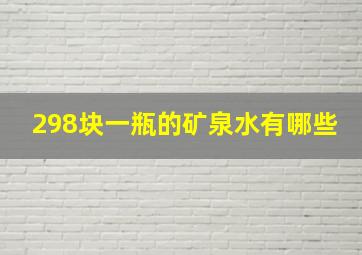 298块一瓶的矿泉水有哪些